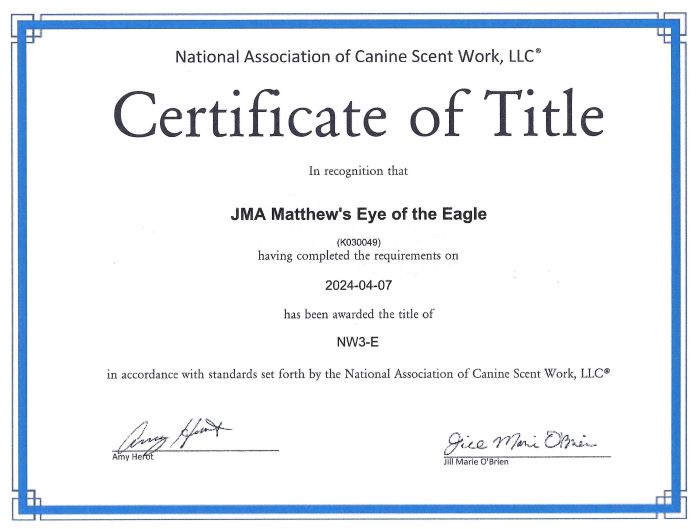 National Association of Canine Scent Work, LLC®

Certificate of Title

In recognition that

JMA Matthew's Eye of the Eagle

(K030049)
having completed the requirements on

2024-04-07

has been awarded the title of

NW3-E

in accordance with standards set forth by the National Association of Canine Scent Work, LLC®

Amy Herot

Amy Herot

Jill Marie O'Brien

Jill Marie O'Brien